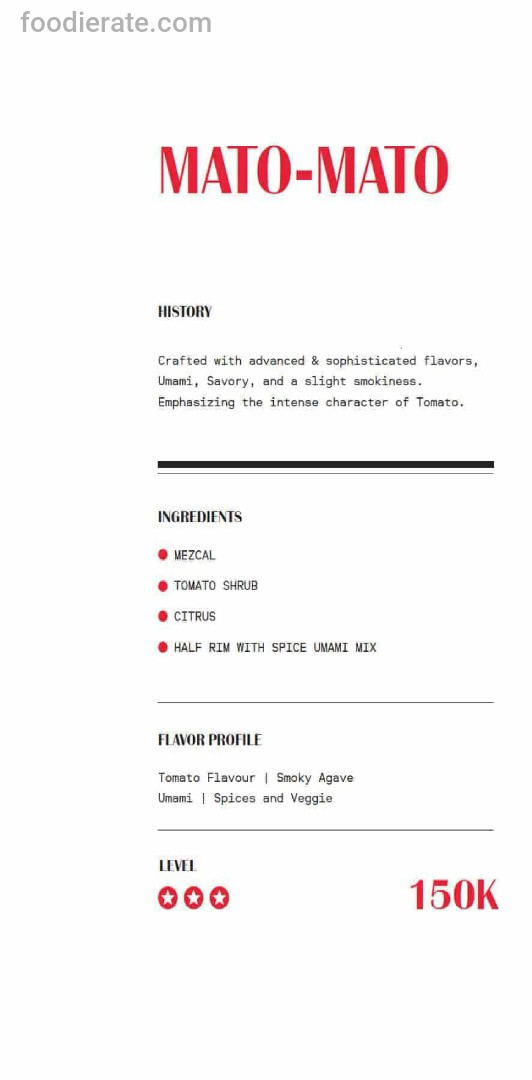 foodierate.com

MATO-MATO

HISTORY

Crafted with advanced & sophisticated flavors, Umami, Savory, and a slight smokiness. Emphasizing the intense character of Tomato.

INGREDIENTS

MEZCAL

TOMATO SHRUB

CITRUS

HALF RIM WITH SPICE UMAMI MIX

FLAVOR PROFILE

Tomato Flavour | Smoky Agave
Umami | Spices and Veggie

LEVEL

150K